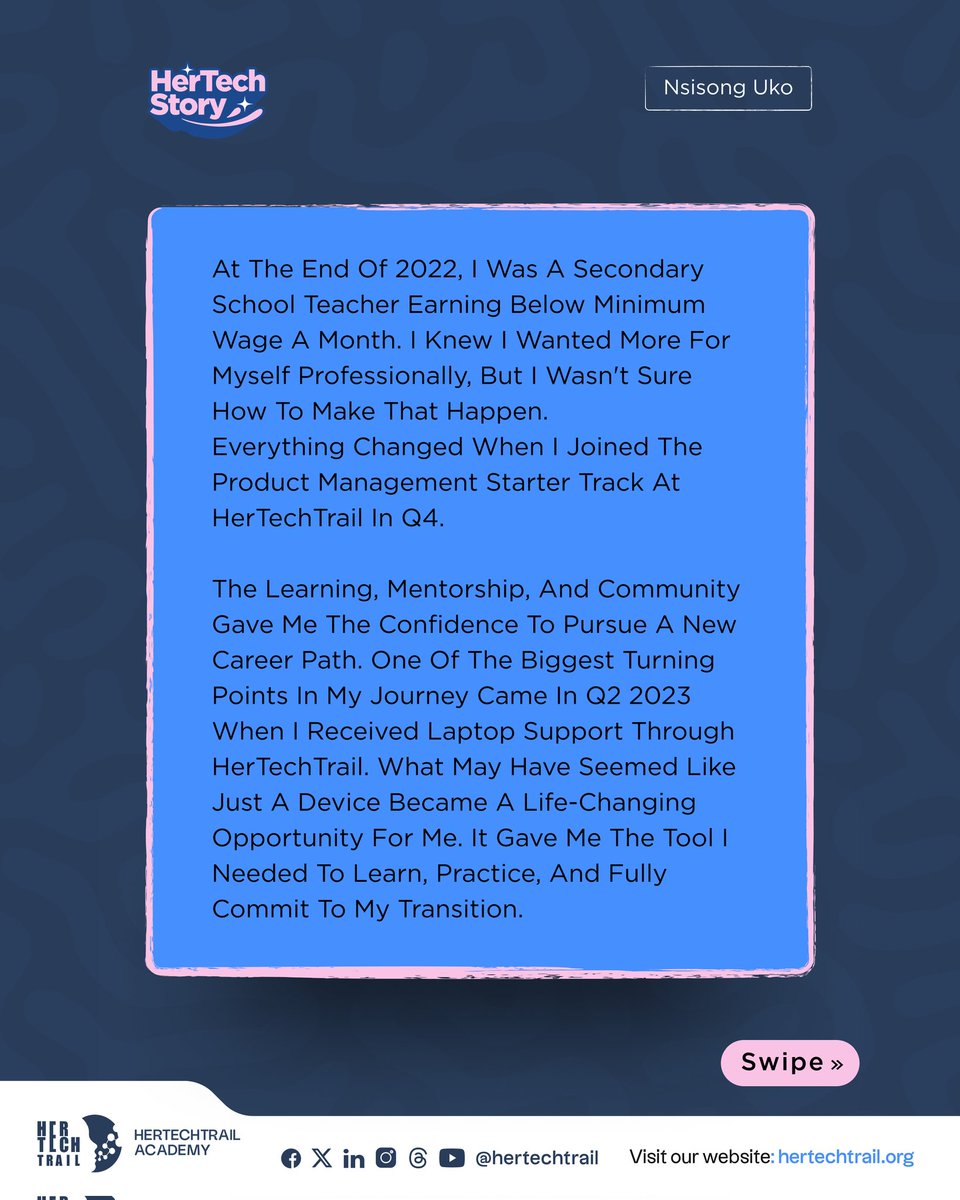 HerTech Story

Nsisong Uko

At The End Of 2022, I Was A Secondary School Teacher Earning Below Minimum Wage A Month. I Knew I Wanted More For Myself Professionally, But I Wasn't Sure How To Make That Happen.
Everything Changed When I Joined The Product Management Starter Track At HerTechTrail In Q4.

The Learning, Mentorship, And Community Gave Me The Confidence To Pursue A New Career Path. One Of The Biggest Turning Points In My Journey Came In Q2 2023 When I Received Laptop Support Through HerTechTrail. What May Have Seemed Like Just A Device Became A Life-Changing Opportunity For Me. It Gave Me The Tool I Needed To Learn, Practice, And Fully Commit To My Transition.

Swipe »

HER TECH TRAIL

HERTECHTRAIL ACADEMY

@hertechtrail

Visit our website: hertechtrail.org